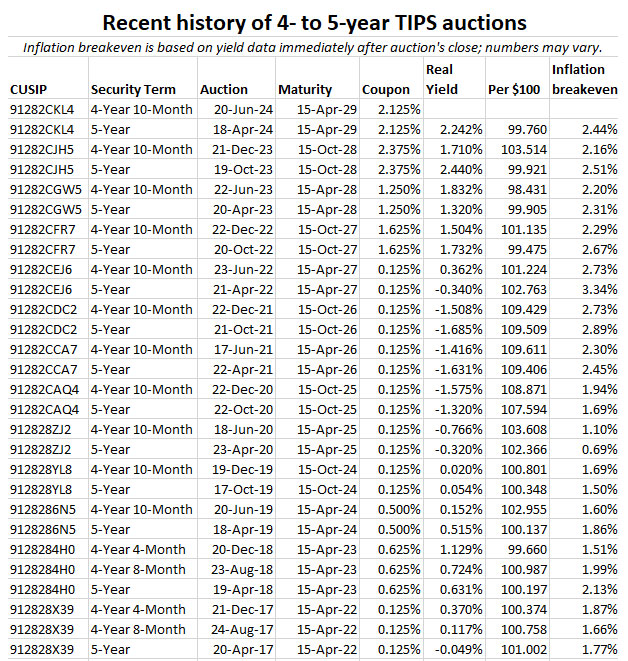 Recent history of 4- to 5-year TIPS auctions

Inflation breakeven is based on yield data immediately after auction's close; numbers may vary.

| CUSIP | Security Term | Auction | Maturity | Coupon | Real Yield | Per $100 | Inflation breakeven |
|---|---|---|---|---|---|---|---|
| 91282CKL4 | 4-Year 10-Month | 20-Jun-24 | 15-Apr-29 | 2.125% | | | |
| 91282CKL4 | 5-Year | 18-Apr-24 | 15-Apr-29 | 2.125% | 2.242% | 99.760 | 2.44% |
| 91282CJH5 | 4-Year 10-Month | 21-Dec-23 | 15-Oct-28 | 2.375% | 1.710% | 103.514 | 2.16% |
| 91282CJH5 | 5-Year | 19-Oct-23 | 15-Oct-28 | 2.375% | 2.440% | 99.921 | 2.51% |
| 91282CGW5 | 4-Year 10-Month | 22-Jun-23 | 15-Apr-28 | 1.250% | 1.832% | 98.431 | 2.20% |
| 91282CGW5 | 5-Year | 20-Apr-23 | 15-Apr-28 | 1.250% | 1.320% | 99.905 | 2.31% |
| 91282CFR7 | 4-Year 10-Month | 22-Dec-22 | 15-Oct-27 | 1.625% | 1.504% | 101.135 | 2.29% |
| 91282CFR7 | 5-Year | 20-Oct-22 | 15-Oct-27 | 1.625% | 1.732% | 99.475 | 2.67% |
| 91282CEJ6 | 4-Year 10-Month | 23-Jun-22 | 15-Apr-27 | 0.125% | 0.362% | 101.224 | 2.73% |
| 91282CEJ6 | 5-Year | 21-Apr-22 | 15-Apr-27 | 0.125% | -0.340% | 102.763 | 3.34% |
| 91282CDC2 | 4-Year 10-Month | 22-Dec-21 | 15-Oct-26 | 0.125% | -1.508% | 109.429 | 2.73% |
| 91282CDC2 | 5-Year | 21-Oct-21 | 15-Oct-26 | 0.125% | -1.685% | 109.509 | 2.89% |
| 91282CCA7 | 4-Year 10-Month | 17-Jun-21 | 15-Apr-26 | 0.125% | -1.416% | 109.611 | 2.30% |
| 91282CCA7 | 5-Year | 22-Apr-21 | 15-Apr-26 | 0.125% | -1.631% | 109.406 | 2.45% |
| 91282CAQ4 | 4-Year 10-Month | 22-Dec-20 | 15-Oct-25 | 0.125% | -1.575% | 108.871 | 1.94% |
| 91282CAQ4 | 5-Year | 22-Oct-20 | 15-Oct-25 | 0.125% | -1.320% | 107.594 | 1.69% |
| 912828ZJ2 | 4-Year 10-Month | 18-Jun-20 | 15-Apr-25 | 0.125% | -0.766% | 103.608 | 1.10% |
| 912828ZJ2 | 5-Year | 23-Apr-20 | 15-Apr-25 | 0.125% | -0.320% | 102.366 | 0.69% |
| 912828YL8 | 4-Year 10-Month | 19-Dec-19 | 15-Oct-24 | 0.125% | 0.020% | 100.801 | 1.69% |
| 912828YL8 | 5-Year | 17-Oct-19 | 15-Oct-24 | 0.125% | 0.054% | 100.348 | 1.50% |
| 9128286N5 | 4-Year 10-Month | 20-Jun-19 | 15-Apr-24 | 0.500% | 0.152% | 102.955 | 1.60% |
| 9128286N5 | 5-Year | 18-Apr-19 | 15-Apr-24 | 0.500% | 0.515% | 100.137 | 1.86% |
| 9128284H0 | 4-Year 4-Month | 20-Dec-18 | 15-Apr-23 | 0.625% | 1.129% | 99.660 | 1.51% |
| 9128284H0 | 4-Year 8-Month | 23-Aug-18 | 15-Apr-23 | 0.625% | 0.724% | 100.987 | 1.99% |
| 9128284H0 | 5-Year | 19-Apr-18 | 15-Apr-23 | 0.625% | 0.631% | 100.197 | 2.13% |
| 912828X39 | 4-Year 4-Month | 21-Dec-17 | 15-Apr-22 | 0.125% | 0.370% | 100.374 | 1.87% |
| 912828X39 | 4-Year 8-Month | 24-Aug-17 | 15-Apr-22 | 0.125% | 0.117% | 100.758 | 1.66% |
| 912828X39 | 5-Year | 20-Apr-17 | 15-Apr-22 | 0.125% | -0.049% | 101.002 | 1.77% |